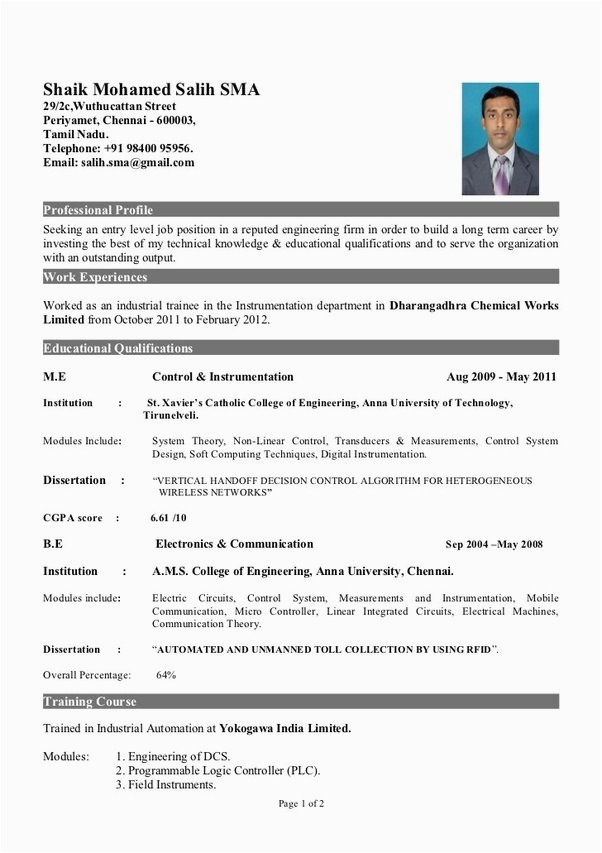 Shaik Mohamed Salih SMA
29/2c,Wuthucattan Street
Periyamet, Chennai - 600003,
Tamil Nadu.
Telephone: +91 98400 95956.
Email: salih.sma@gmail.com

Professional Profile

Seeking an entry level job position in a reputed engineering firm in order to build a long term career by investing the best of my technical knowledge & educational qualifications and to serve the organization with an outstanding output.

Work Experiences

Worked as an industrial trainee in the Instrumentation department in Dharangadhra Chemical Works Limited from October 2011 to February 2012.

Educational Qualifications

M.E Control & Instrumentation Aug 2009 - May 2011

Institution : St. Xavier's Catholic College of Engineering, Anna University of Technology, Tirunelveli.

Modules Include: System Theory, Non-Linear Control, Transducers & Measurements, Control System Design, Soft Computing Techniques, Digital Instrumentation.

Dissertation : "VERTICAL HANDOFF DECISION CONTROL ALGORITHM FOR HETEROGENEOUS WIRELESS NETWORKS"

CGPA score : 6.61 /10

B.E Electronics & Communication Sep 2004 –May 2008

Institution : A.M.S. College of Engineering, Anna University, Chennai.

Modules include: Electric Circuits, Control System, Measurements and Instrumentation, Mobile Communication, Micro Controller, Linear Integrated Circuits, Electrical Machines, Communication Theory.

Dissertation : "AUTOMATED AND UNMANNED TOLL COLLECTION BY USING RFID".

Overall Percentage: 64%

Training Course

Trained in Industrial Automation at Yokogawa India Limited.

Modules: 1. Engineering of DCS.
2. Programmable Logic Controller (PLC).
3. Field Instruments.

Page 1 of 2